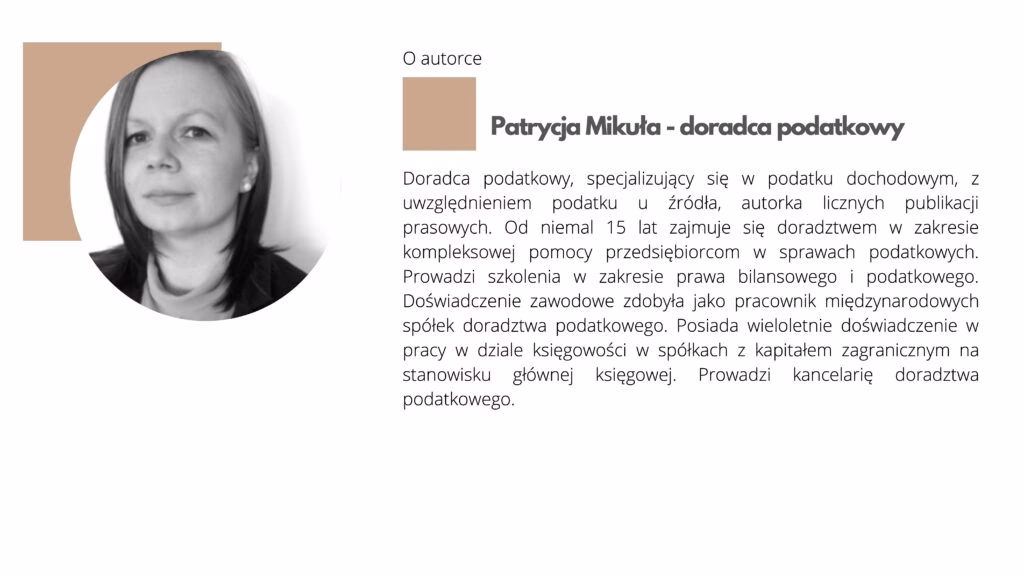 O autorce

Patrycja Mikuła - doradca podatkowy

Doradca podatkowy, specjalizujący się w podatku dochodowym, z uwzględnieniem podatku u źródła, autorka licznych publikacji prasowych. Od niemal 15 lat zajmuje się doradztwem w zakresie kompleksowej pomocy przedsiębiorcom w sprawach podatkowych. Prowadzi szkolenia w zakresie prawa bilansowego i podatkowego. Doświadczenie zawodowe zdobyła jako pracownik międzynarodowych spółek doradztwa podatkowego. Posiada wieloletnie doświadczenie w pracy w dziale księgowości w spółkach z kapitałem zagranicznym na stanowisku głównej księgowej. Prowadzi kancelarię doradztwa podatkowego.